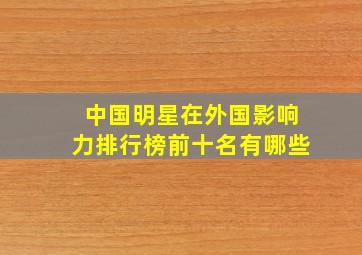 中国明星在外国影响力排行榜前十名有哪些